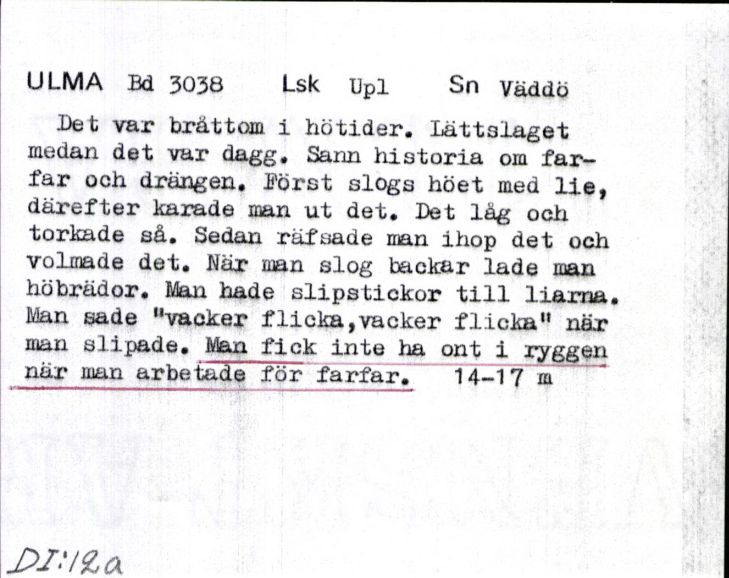 ULMA Bd 3038 Lsk Upl Sn Väddö

Det var bråttom i hötider. Lättslaget medan det var dagg. Sann historia om farfar och drängen. Först slogs höet med lie, därefter karade man ut det. Det låg och torkade så. Sedan räfsade man ihop det och volmade det. När man slog backar lade man höbrädor. Man hade slipstickor till liarna. Man sade "vacker flicka,vacker flicka" när man slipade. Man fick inte ha ont i ryggen när man arbetade för farfar. 14-17 m

DI:12a